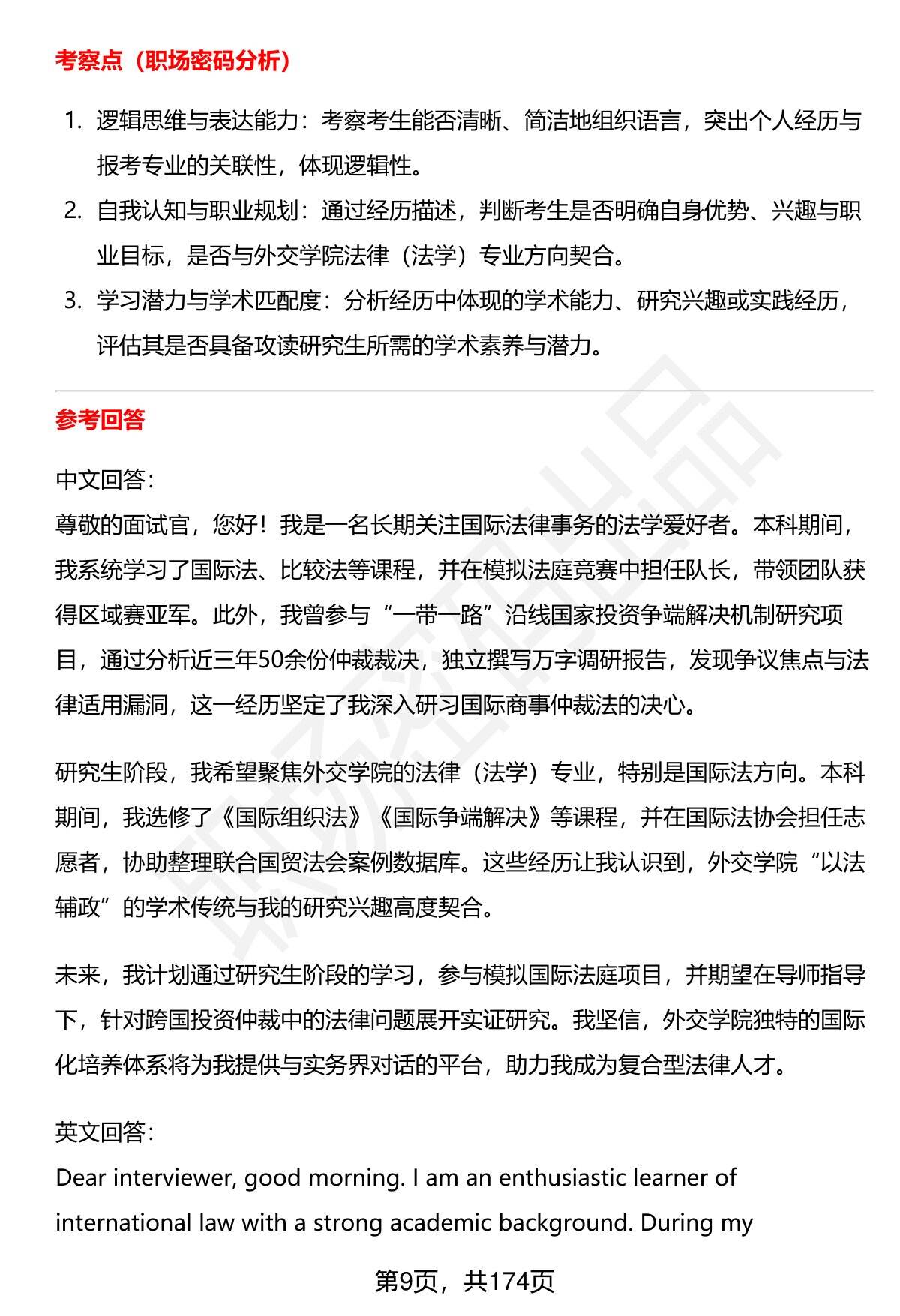 考察点（职场密码分析）

1. 逻辑思维与表达能力：考察考生能否清晰、简洁地组织语言，突出个人经历与报考专业的关联性，体现逻辑性。
2. 自我认知与职业规划：通过经历描述，判断考生是否明确自身优势、兴趣与职业目标，是否与外交学院法律（法学）专业方向契合。
3. 学习潜力与学术匹配度：分析经历中体现的学术能力、研究兴趣或实践经历，评估其是否具备攻读研究生所需的学术素养与潜力。

参考回答

中文回答：
尊敬的面试官，您好！我是一名长期关注国际法律事务的法学爱好者。本科期间，我系统学习了国际法、比较法等课程，并在模拟法庭竞赛中担任队长，带领团队获得区域赛亚军。此外，我曾参与“一带一路”沿线国家投资争端解决机制研究项目，通过分析近三年50余份仲裁裁决，独立撰写万字调研报告，发现争议焦点与法律适用漏洞，这一经历坚定了我深入研习国际商事仲裁法的决心。

研究生阶段，我希望聚焦外交学院的法律（法学）专业，特别是国际法方向。本科期间，我选修了《国际组织法》《国际争端解决》等课程，并在国际法协会担任志愿者，协助整理联合国贸法会案例数据库。这些经历让我认识到，外交学院“以法辅政”的学术传统与我的研究兴趣高度契合。

未来，我计划通过研究生阶段的学习，参与模拟国际法庭项目，并期望在导师指导下，针对跨国投资仲裁中的法律问题展开实证研究。我坚信，外交学院独特的国际化培养体系将为我提供与实务界对话的平台，助力我成为复合型法律人才。

英文回答：
Dear interviewer, good morning. I am an enthusiastic learner of international law with a strong academic background. During my

第9页，共174页